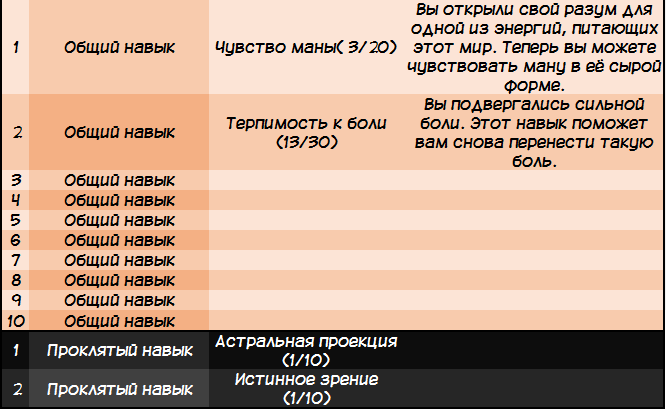 | | | | |
|---|---|---|---|
| 1 | Общий навык | Чувство маны( 3/20) | Вы открыли свой разум для одной из энергий, питающих этот мир. Теперь вы можете чувствовать ману в её сырой форме. |
| 2 | Общий навык | Терпимость к боли (13/30) | Вы подвергались сильной боли. Этот навык поможет вам снова перенести такую боль. |
| 3 | Общий навык | | |
| 4 | Общий навык | | |
| 5 | Общий навык | | |
| 6 | Общий навык | | |
| 7 | Общий навык | | |
| 8 | Общий навык | | |
| 9 | Общий навык | | |
| 10 | Общий навык | | |
| 1 | Проклятый навык | Астральная проекция (1/10) | |
| 2 | Проклятый навык | Истинное зрение (1/10) | |